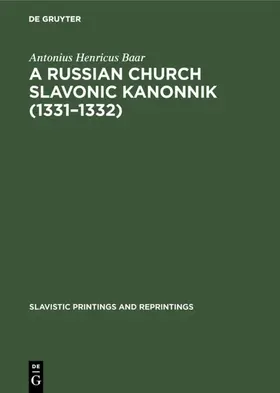 DE GRUYTER

Antonius Henricus Baar

A RUSSIAN CHURCH SLAVONIC KANONNIK (1331–1332)

SLAVISTIC PRINTINGS AND REPRINTINGS

DE
G